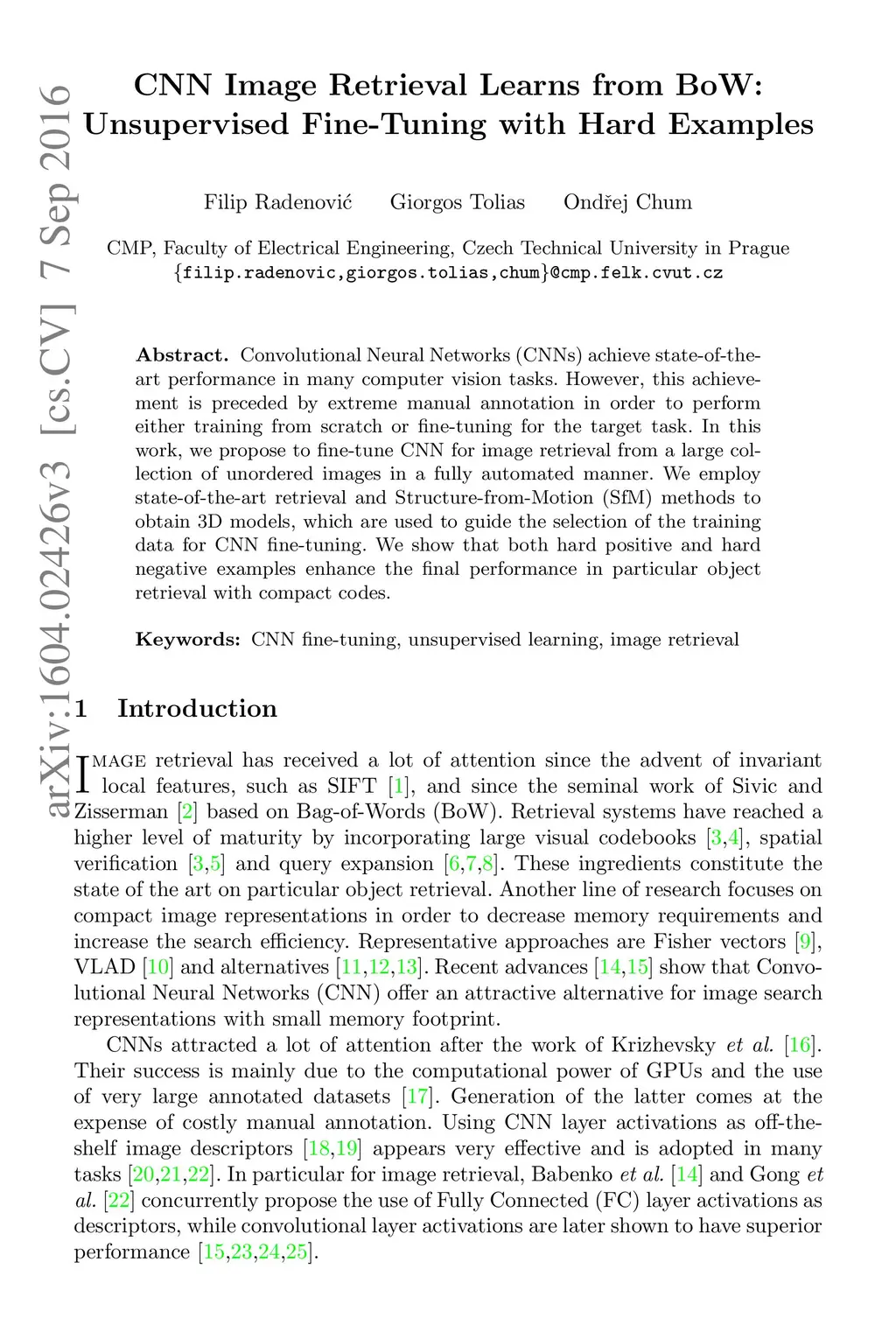 arXiv:1604.02426v3 [cs.CV] 7 Sep 2016

CNN Image Retrieval Learns from BoW: Unsupervised Fine-Tuning with Hard Examples

Filip Radenović Giorgos Tolias Ondřej Chum

CMP, Faculty of Electrical Engineering, Czech Technical University in Prague
{filip.radenovic,giorgos.tolias,chum}@cmp.felk.cvut.cz

Abstract. Convolutional Neural Networks (CNNs) achieve state-of-the-art performance in many computer vision tasks. However, this achievement is preceded by extreme manual annotation in order to perform either training from scratch or fine-tuning for the target task. In this work, we propose to fine-tune CNN for image retrieval from a large collection of unordered images in a fully automated manner. We employ state-of-the-art retrieval and Structure-from-Motion (SfM) methods to obtain 3D models, which are used to guide the selection of the training data for CNN fine-tuning. We show that both hard positive and hard negative examples enhance the final performance in particular object retrieval with compact codes.

Keywords: CNN fine-tuning, unsupervised learning, image retrieval

1 Introduction

Image retrieval has received a lot of attention since the advent of invariant local features, such as SIFT [1], and since the seminal work of Sivic and Zisserman [2] based on Bag-of-Words (BoW). Retrieval systems have reached a higher level of maturity by incorporating large visual codebooks [3,4], spatial verification [3,5] and query expansion [6,7,8]. These ingredients constitute the state of the art on particular object retrieval. Another line of research focuses on compact image representations in order to decrease memory requirements and increase the search efficiency. Representative approaches are Fisher vectors [9], VLAD [10] and alternatives [11,12,13]. Recent advances [14,15] show that Convolutional Neural Networks (CNN) offer an attractive alternative for image search representations with small memory footprint.

CNNs attracted a lot of attention after the work of Krizhevsky et al. [16]. Their success is mainly due to the computational power of GPUs and the use of very large annotated datasets [17]. Generation of the latter comes at the expense of costly manual annotation. Using CNN layer activations as off-the-shelf image descriptors [18,19] appears very effective and is adopted in many tasks [20,21,22]. In particular for image retrieval, Babenko et al. [14] and Gong et al. [22] concurrently propose the use of Fully Connected (FC) layer activations as descriptors, while convolutional layer activations are later shown to have superior performance [15,23,24,25].